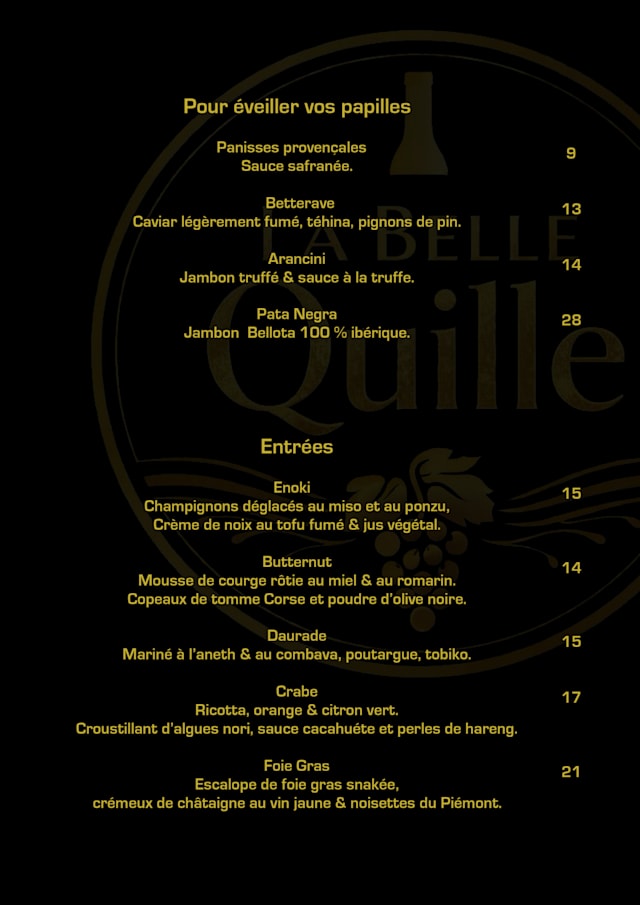 Pour éveiller vos papilles

Panisses provençales
Sauce safranée.
9

Betterave
Caviar légèrement fumé, téhina, pignons de pin.
13

Arancini
Jambon truffé & sauce à la truffe.
14

Pata Negra
Jambon Bellota 100 % ibérique.
28

Entrées

Enoki
Champignons déglacés au miso et au ponzu,
Crème de noix au tofu fumé & jus végétal.
15

Butternut
Mousse de courge rôtie au miel & au romarin.
Copeaux de tomme Corse et poudre d'olive noire.
14

Daurade
Mariné à l'aneth & au combava, poutargue, tobiko.
15

Crabe
Ricotta, orange & citron vert.
Croustillant d'algues nori, sauce cacahuéte et perles de hareng.
17

Foie Gras
Escalope de foie gras snakée,
crémeux de châtaigne au vin jaune & noisettes du Piémont.
21

LA BELLE Quille